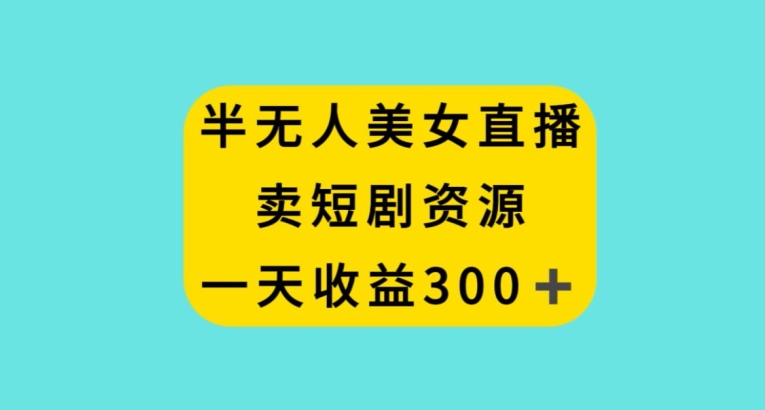 半无人美女直播
卖短剧资源
一天收益300＋